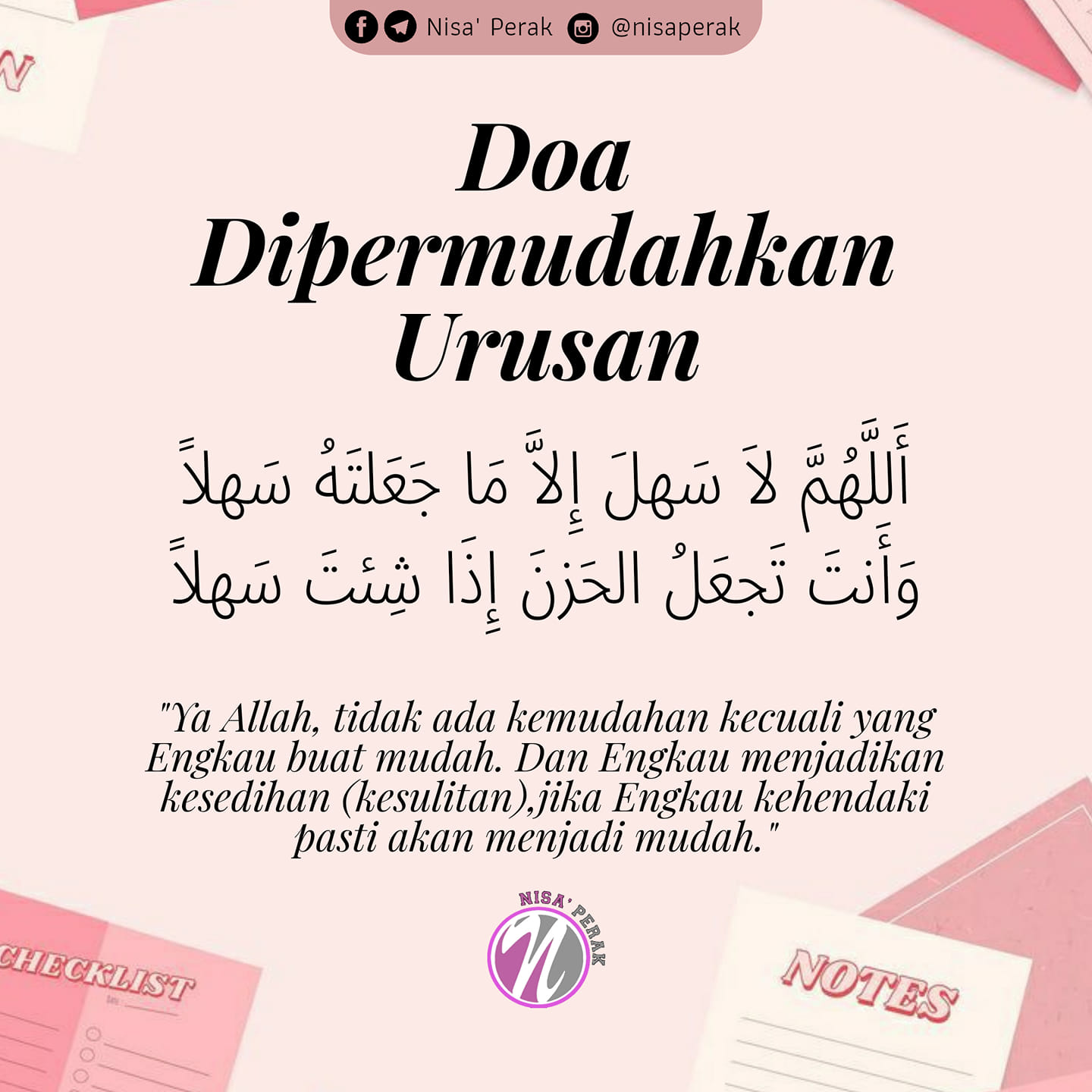 Nisa' Perak @nisaperak

Doa Dipermudahkan Urusan

أَللَّهُمَّ لاَ سَهلَ إِلاَّ مَا جَعَلتَهُ سَهلاً
وَأَنتَ تَجعَلُ الحَزنَ إِذَا شِئتَ سَهلاً

"Ya Allah, tidak ada kemudahan kecuali yang Engkau buat mudah. Dan Engkau menjadikan kesedihan (kesulitan),jika Engkau kehendaki pasti akan menjadi mudah."

NISA' PERAK

CHECKLIST

NOTES